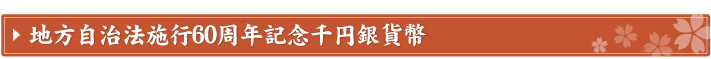 地方自治法施行60周年記念千円銀貨幣